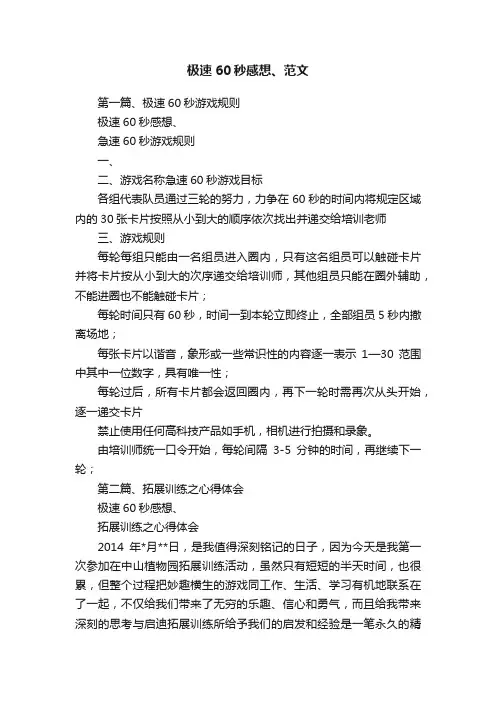 极速60秒感想、范文

第一篇、极速60秒游戏规则

极速60秒感想、

急速60秒游戏规则

一、

二、游戏名称急速60秒游戏目标

各组代表队员通过三轮的努力，力争在60秒的时间内将规定区域内的30张卡片按照从小到大的顺序依次找出并递交给培训老师

三、游戏规则

每轮每组只能由一名组员进入圈内，只有这名组员可以触碰卡片并将卡片按从小到大的次序递交给培训师，其他组员只能在圈外辅助，不能进圈也不能触碰卡片；

每轮时间只有60秒，时间一到本轮立即终止，全部组员5秒内撤离场地；

每张卡片以谐音，象形或一些常识性的内容逐一表示 1—30 范围中其中一位数字，具有唯一性；

每轮过后，所有卡片都会返回圈内，再下一轮时需再次从头开始，逐一递交卡片

禁止使用任何高科技产品如手机，相机进行拍摄和录象。

由培训师统一口令开始，每轮间隔 3-5 分钟的时间，再继续下一轮；

第二篇、拓展训练之心得体会

极速60秒感想、

拓展训练之心得体会

2014 年*月**日，是我值得深刻铭记的日子，因为今天是我第一次参加在中山植物园拓展训练活动，虽然只有短短的半天时间，也很累，但整个过程把妙趣横生的游戏同工作、生活、学习有机地联系在了一起，不仅给我们带来了无穷的乐趣、信心和勇气，而且给我带来深刻的思考与启迪拓展训练所给予我们的启发和经验是一笔永久的精